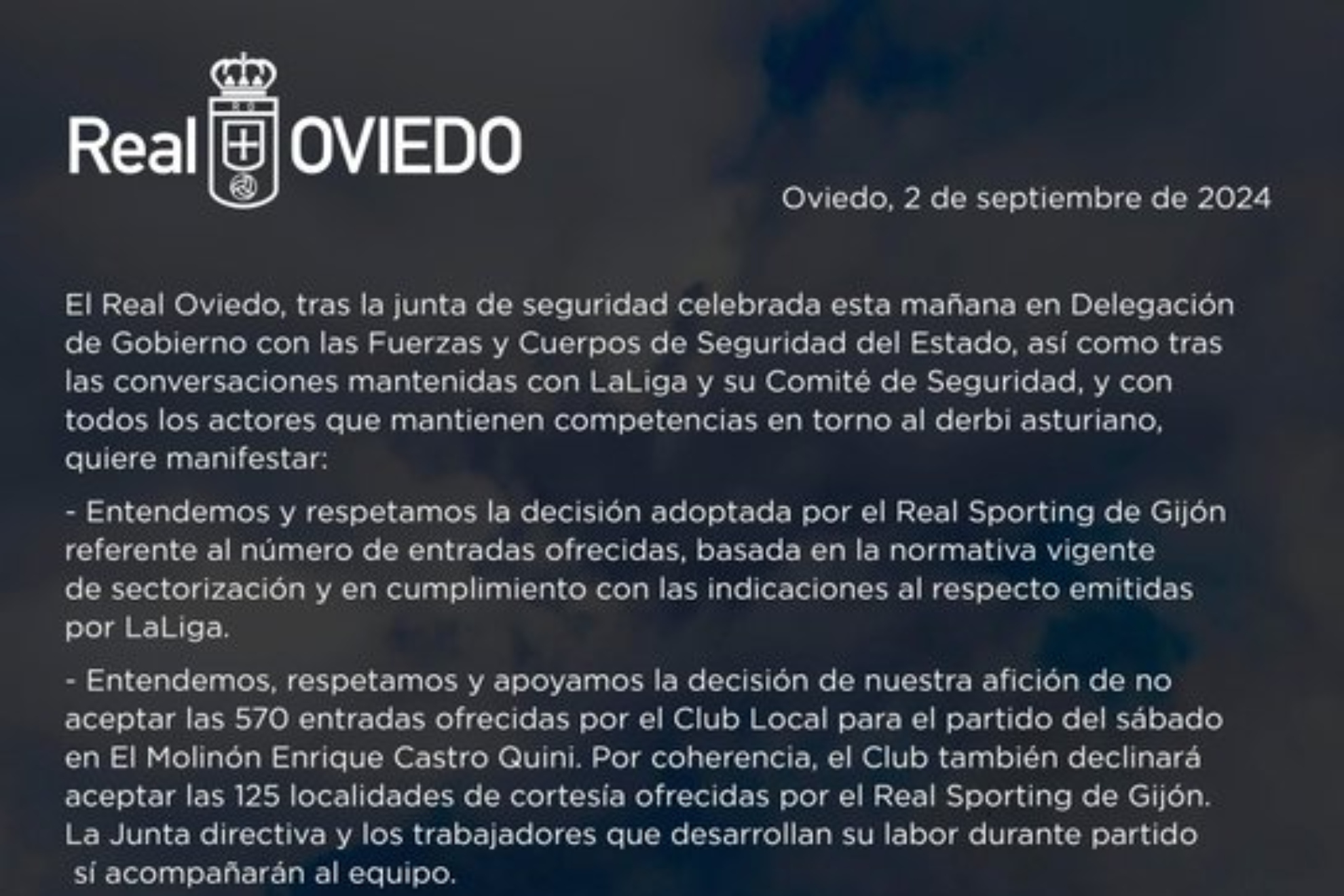 Real OVIEDO

Oviedo, 2 de septiembre de 2024

El Real Oviedo, tras la junta de seguridad celebrada esta mañana en Delegación de Gobierno con las Fuerzas y Cuerpos de Seguridad del Estado, así como tras las conversaciones mantenidas con LaLiga y su Comité de Seguridad, y con todos los actores que mantienen competencias en torno al derbi asturiano, quiere manifestar:

- Entendemos y respetamos la decisión adoptada por el Real Sporting de Gijón referente al número de entradas ofrecidas, basada en la normativa vigente de sectorización y en cumplimiento con las indicaciones al respecto emitidas por LaLiga.

- Entendemos, respetamos y apoyamos la decisión de nuestra afición de no aceptar las 570 entradas ofrecidas por el Club Local para el partido del sábado en El Molinón Enrique Castro Quini. Por coherencia, el Club también declinará aceptar las 125 localidades de cortesía ofrecidas por el Real Sporting de Gijón. La Junta directiva y los trabajadores que desarrollan su labor durante partido sí acompañarán al equipo.